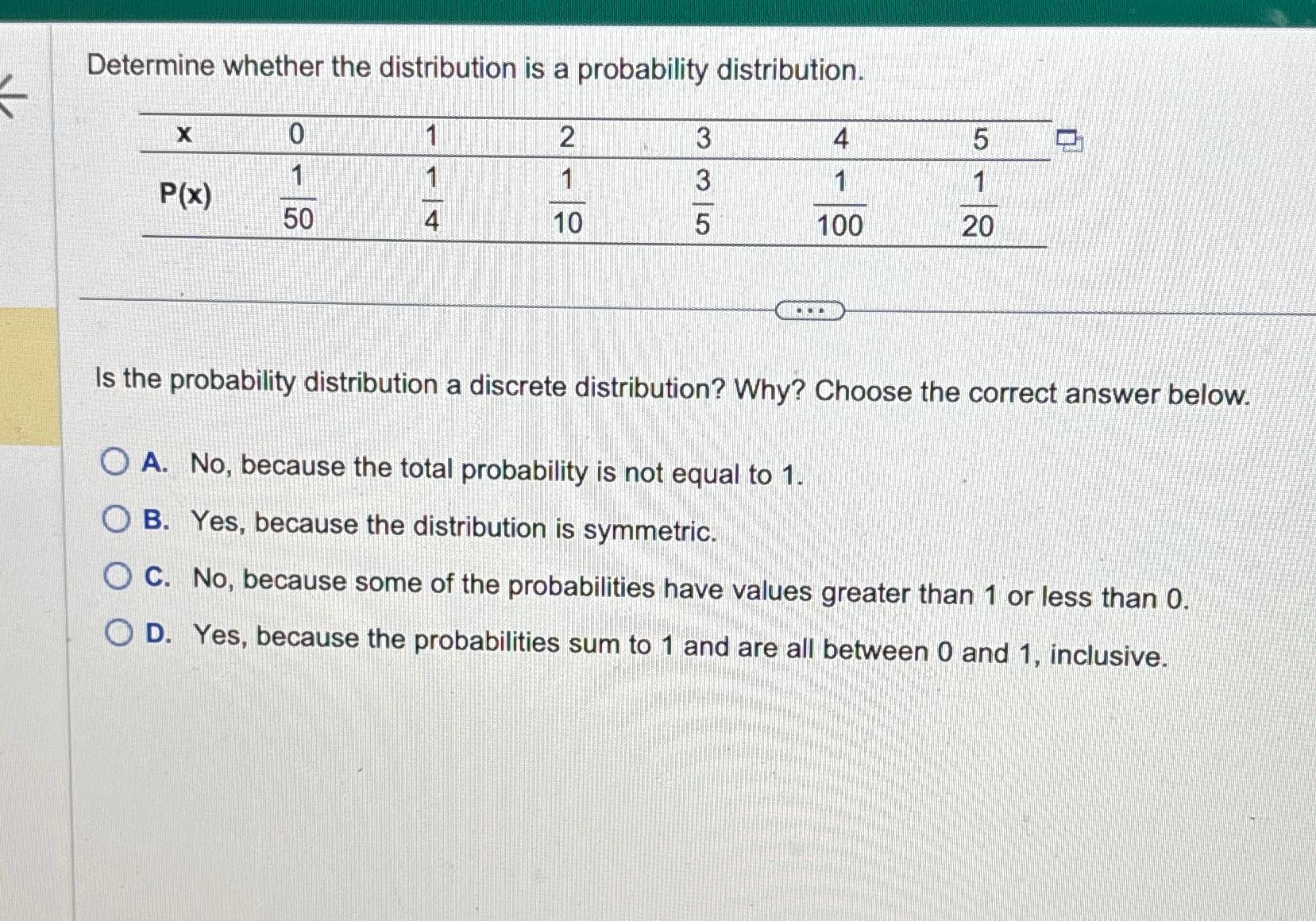 Determine whether the distribution is a probability distribution.

| x | 0 | 1 | 2 | 3 | 4 | 5 |
|---|---|---|---|---|---|---|
| P(x) | $\frac{1}{50}$ | $\frac{1}{4}$ | $\frac{1}{10}$ | $\frac{3}{5}$ | $\frac{1}{100}$ | $\frac{1}{20}$ |

...

Is the probability distribution a discrete distribution? Why? Choose the correct answer below.

A. No, because the total probability is not equal to 1.

B. Yes, because the distribution is symmetric.

C. No, because some of the probabilities have values greater than 1 or less than 0.

D. Yes, because the probabilities sum to 1 and are all between 0 and 1, inclusive.